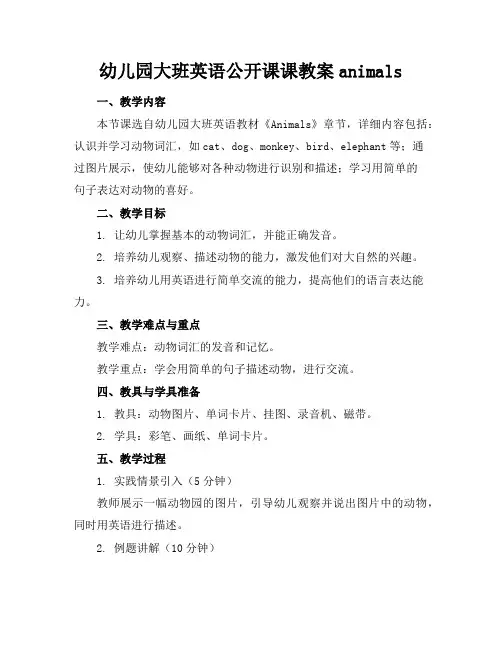 幼儿园大班英语公开课课教案 animals

一、教学内容

本节课选自幼儿园大班英语教材《Animals》章节，详细内容包括：认识并学习动物词汇，如 cat、dog、monkey、bird、elephant 等；通过图片展示，使幼儿能够对各种动物进行识别和描述；学习用简单的句子表达对动物的喜好。

二、教学目标

1. 让幼儿掌握基本的动物词汇，并能正确发音。

2. 培养幼儿观察、描述动物的能力，激发他们对大自然的兴趣。

3. 培养幼儿用英语进行简单交流的能力，提高他们的语言表达能力。

三、教学难点与重点

教学难点：动物词汇的发音和记忆。

教学重点：学会用简单的句子描述动物，进行交流。

四、教具与学具准备

1. 教具：动物图片、单词卡片、挂图、录音机、磁带。

2. 学具：彩笔、画纸、单词卡片。

五、教学过程

1. 实践情景引入（5 分钟）

教师展示一幅动物园的图片，引导幼儿观察并说出图片中的动物，同时用英语进行描述。

2. 例题讲解（10 分钟）